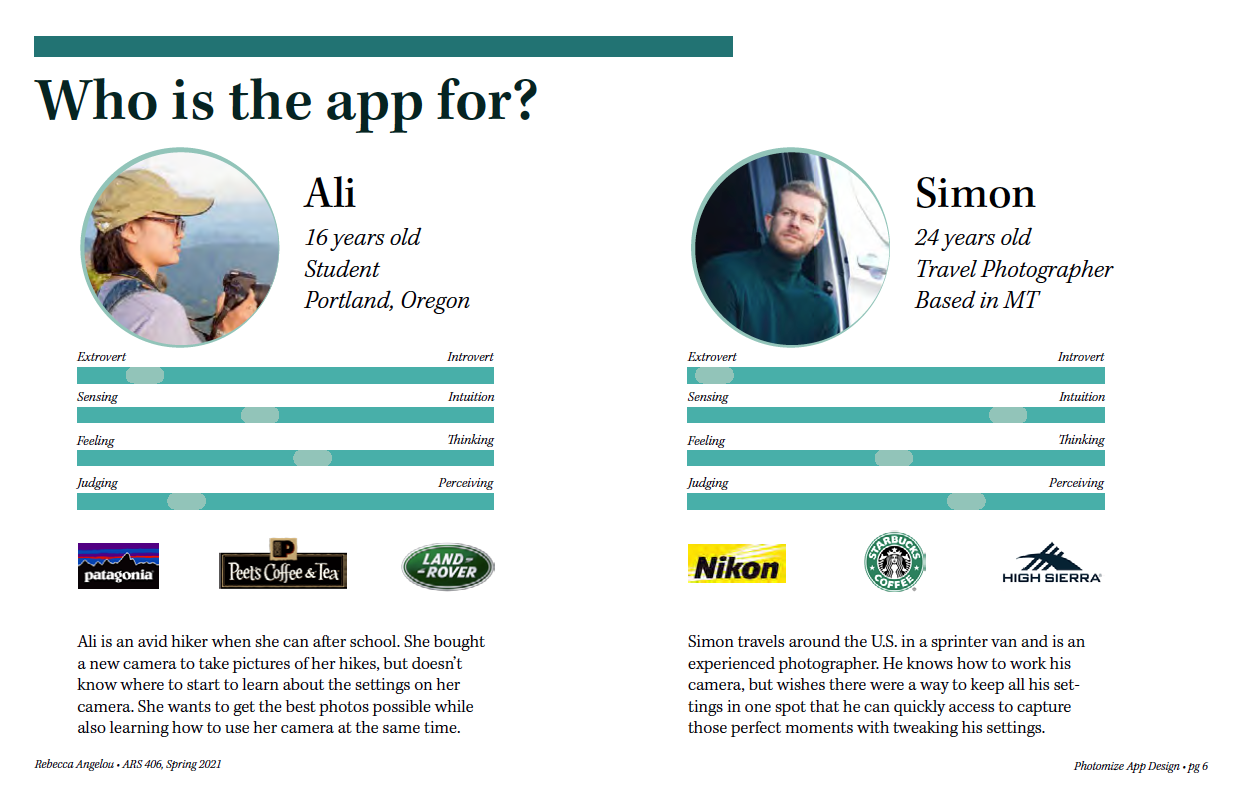 Who is the app for?

Ali
16 years old
Student
Portland, Oregon

Extrovert Introvert
Sensing Intuition
Feeling Thinking
Judging Perceiving

patagonia
Peet's Coffee & Tea
LAND ROVER

Ali is an avid hiker when she can after school. She bought a new camera to take pictures of her hikes, but doesn't know where to start to learn about the settings on her camera. She wants to get the best photos possible while also learning how to use her camera at the same time.

Simon
24 years old
Travel Photographer
Based in MT

Extrovert Introvert
Sensing Intuition
Feeling Thinking
Judging Perceiving

Nikon
STARBUCKS COFFEE
HIGH SIERRA

Simon travels around the U.S. in a sprinter van and is an experienced photographer. He knows how to work his camera, but wishes there were a way to keep all his settings in one spot that he can quickly access to capture those perfect moments with tweaking his settings.

Rebecca Angelou • ARS 406, Spring 2021

Photomize App Design • pg 6